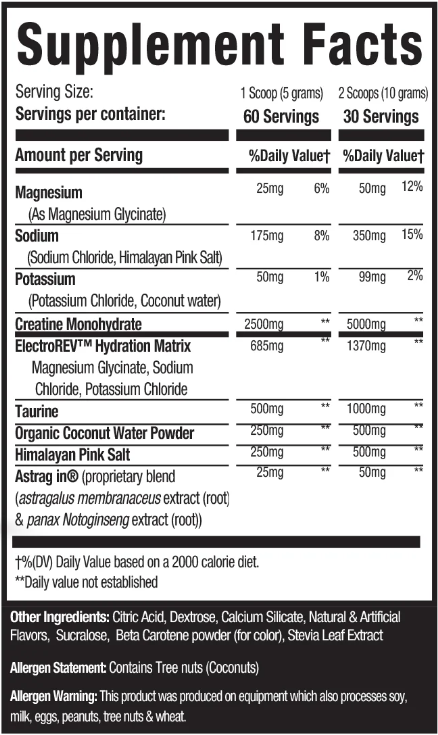 Supplement Facts

| Serving Size: | 1 Scoop (5 grams) | | 2 Scoops (10 grams) | |
|---|---|---|---|---|
| Servings per container: | 60 Servings | | 30 Servings | |
| Amount per Serving | | %Daily Value† | | %Daily Value† |
| Magnesium (As Magnesium Glycinate) | 25mg | 6% | 50mg | 12% |
| Sodium (Sodium Chloride, Himalayan Pink Salt) | 175mg | 8% | 350mg | 15% |
| Potassium (Potassium Chloride, Coconut water) | 50mg | 1% | 99mg | 2% |
| Creatine Monohydrate | 2500mg | ** | 5000mg | ** |
| ElectroREV™ Hydration Matrix Magnesium Glycinate, Sodium Chloride, Potassium Chloride | 685mg | ** | 1370mg | ** |
| Taurine | 500mg | ** | 1000mg | ** |
| Organic Coconut Water Powder | 250mg | ** | 500mg | ** |
| Himalayan Pink Salt | 250mg | ** | 500mg | ** |
| Astrag in® (proprietary blend (astragalus membranaceus extract (root) & panax Notoginseng extract (root)) | 25mg | ** | 50mg | ** |

†%(DV) Daily Value based on a 2000 calorie diet.
**Daily value not established

Other Ingredients: Citric Acid, Dextrose, Calcium Silicate, Natural & Artificial Flavors, Sucralose, Beta Carotene powder (for color), Stevia Leaf Extract

Allergen Statement: Contains Tree nuts (Coconuts)

Allergen Warning: This product was produced on equipment which also processes soy, milk, eggs, peanuts, tree nuts & wheat.